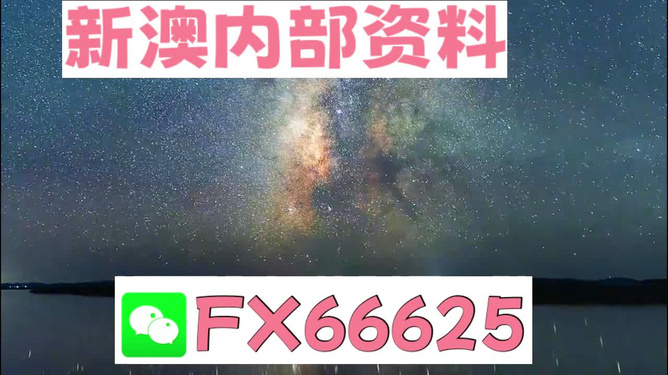 新澳内部资料

FX66625